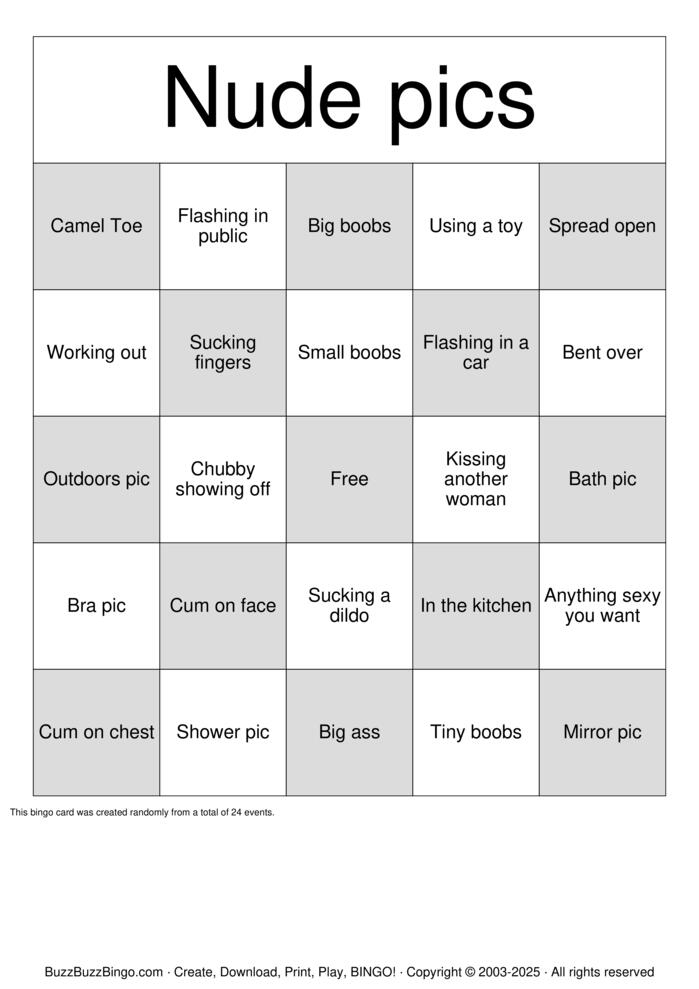 Nude pics

| Camel Toe | Flashing in public | Big boobs | Using a toy | Spread open |
|---|---|---|---|---|
| Working out | Sucking fingers | Small boobs | Flashing in a car | Bent over |
| Outdoors pic | Chubby showing off | Free | Kissing another woman | Bath pic |
| Bra pic | Cum on face | Sucking a dildo | In the kitchen | Anything sexy you want |
| Cum on chest | Shower pic | Big ass | Tiny boobs | Mirror pic |

This bingo card was created randomly from a total of 24 events.

BuzzBuzzBingo.com · Create, Download, Print, Play, BINGO! · Copyright © 2003-2025 · All rights reserved